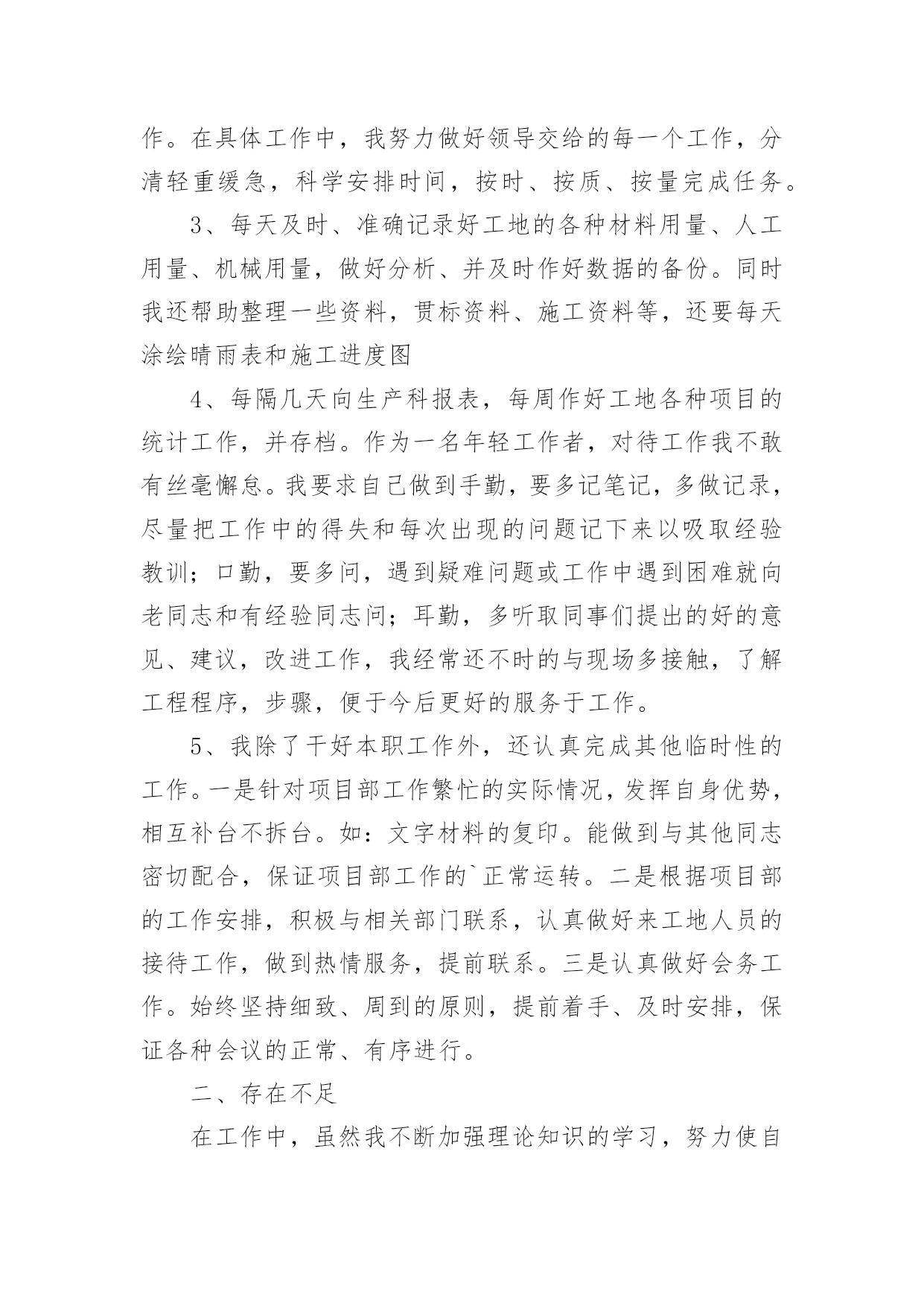 作。在具体工作中，我努力做好领导交给的每一个工作，分清轻重缓急，科学安排时间，按时、按质、按量完成任务。

3、每天及时、准确记录好工地的各种材料用量、人工用量、机械用量，做好分析、并及时作好数据的备份。同时我还帮助整理一些资料，贯标资料、施工资料等，还要每天涂绘晴雨表和施工进度图

4、每隔几天向生产科报表，每周作好工地各种项目的统计工作，并存档。作为一名年轻工作者，对待工作我不敢有丝毫懈怠。我要求自己做到手勤，要多记笔记，多做记录，尽量把工作中的得失和每次出现的问题记下来以吸取经验教训；口勤，要多问，遇到疑难问题或工作中遇到困难就向老同志和有经验同志问；耳勤，多听取同事们提出的好的意见、建议，改进工作，我经常还不时的与现场多接触，了解工程程序，步骤，便于今后更好的服务于工作。

5、我除了干好本职工作外，还认真完成其他临时性的工作。一是针对项目部工作繁忙的实际情况，发挥自身优势，相互补台不拆台。如：文字材料的复印。能做到与其他同志密切配合，保证项目部工作的`正常运转。二是根据项目部的工作安排，积极与相关部门联系，认真做好来工地人员的接待工作，做到热情服务，提前联系。三是认真做好会务工作。始终坚持细致、周到的原则，提前着手、及时安排，保证各种会议的正常、有序进行。

二、存在不足

在工作中，虽然我不断加强理论知识的学习，努力使自